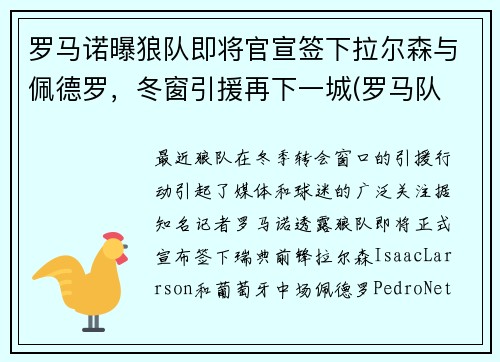 罗马诺曝狼队即将官宣签下拉尔森与佩德罗，冬窗引援再下一城(罗马队

最近狼队在冬季转会窗口的引援行动引起了媒体和球迷的广泛关注据知名记者罗马诺透露狼队即将正式宣布签下瑞典前锋拉尔森IsaacLarson和葡萄牙中场佩德罗PedroNet